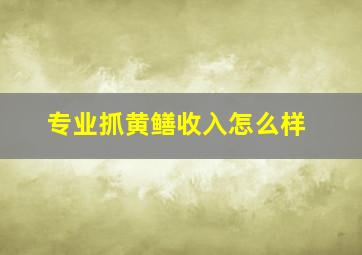 专业抓黄鳝收入怎么样